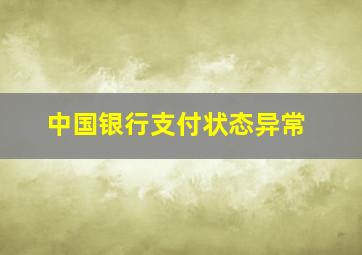 中国银行支付状态异常